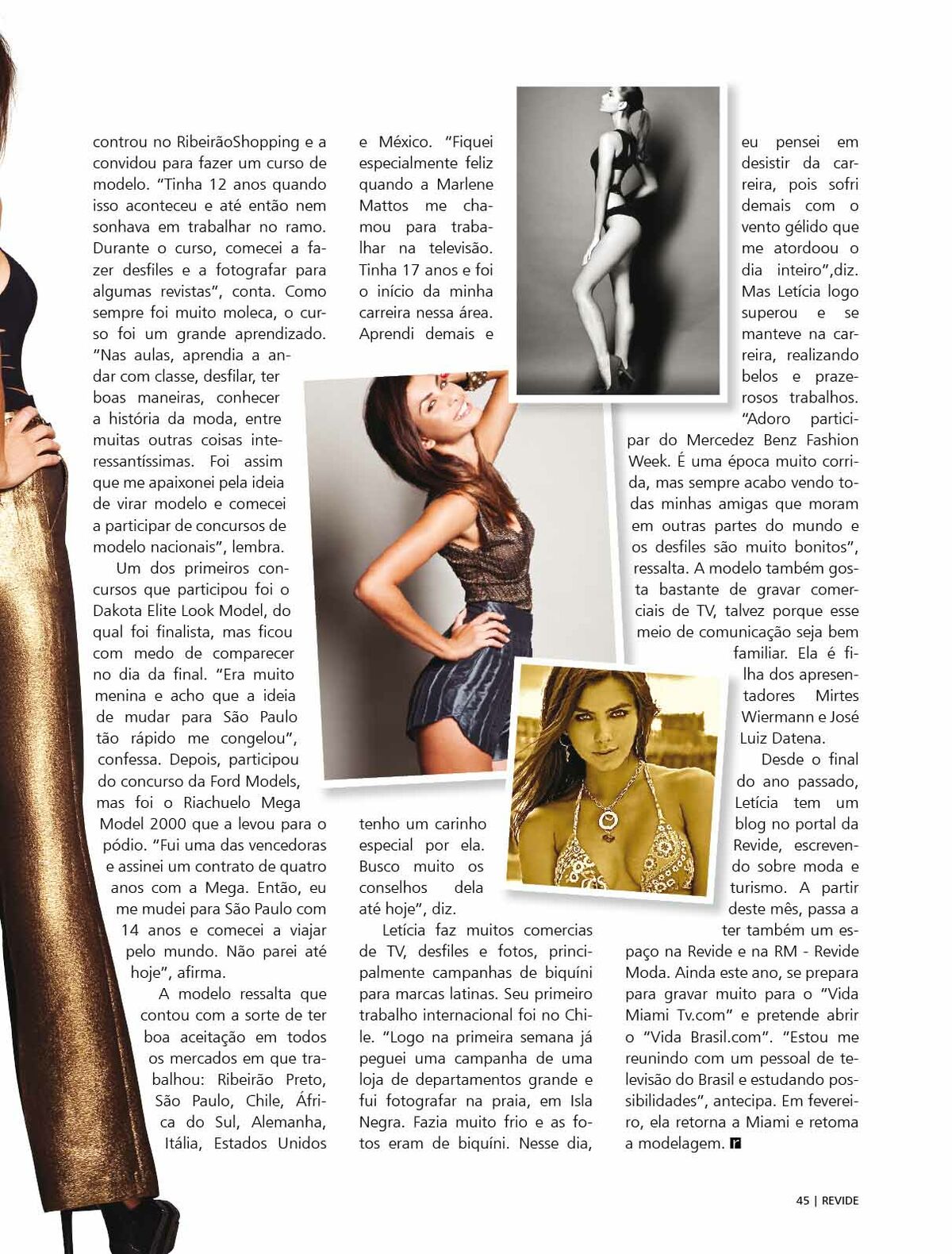 controu no RibeirãoShopping e a convidou para fazer um curso de modelo. "Tinha 12 anos quando isso aconteceu e até então nem sonhava em trabalhar no ramo. Durante o curso, comecei a fazer desfiles e a fotografar para algumas revistas", conta. Como sempre foi muito moleca, o curso foi um grande aprendizado. "Nas aulas, aprendia a andar com classe, desfilar, ter boas maneiras, conhecer a história da moda, entre muitas outras coisas interessantíssimas. Foi assim que me apaixonei pela ideia de virar modelo e comecei a participar de concursos de modelo nacionais", lembra.

Um dos primeiros concursos que participou foi o Dakota Elite Look Model, do qual foi finalista, mas ficou com medo de comparecer no dia da final. "Era muito menina e acho que a ideia de mudar para São Paulo tão rápido me congelou", confessa. Depois, participou do concurso da Ford Models, mas foi o Riachuelo Mega Model 2000 que a levou para o pódio. "Fui uma das vencedoras e assinei um contrato de quatro anos com a Mega. Então, eu me mudei para São Paulo com 14 anos e comecei a viajar pelo mundo. Não parei até hoje", afirma.

A modelo ressalta que contou com a sorte de ter boa aceitação em todos os mercados em que trabalhou: Ribeirão Preto, São Paulo, Chile, África do Sul, Alemanha, Itália, Estados Unidos e México. "Fiquei especialmente feliz quando a Marlene Mattos me chamou para trabalhar na televisão. Tinha 17 anos e foi o início da minha carreira nessa área. Aprendi demais e tenho um carinho especial por ela. Busco muito os conselhos dela até hoje", diz.

Letícia faz muitos comercias de TV, desfiles e fotos, principalmente campanhas de biquíni para marcas latinas. Seu primeiro trabalho internacional foi no Chile. "Logo na primeira semana já peguei uma campanha de uma loja de departamentos grande e fui fotografar na praia, em Isla Negra. Fazia muito frio e as fotos eram de biquíni. Nesse dia, eu pensei em desistir da carreira, pois sofri demais com o vento gélido que me atordoou o dia inteiro",diz. Mas Letícia logo superou e se manteve na carreira, realizando belos e prazerosos trabalhos. "Adoro participar do Mercedez Benz Fashion Week. É uma época muito corrida, mas sempre acabo vendo todas minhas amigas que moram em outras partes do mundo e os desfiles são muito bonitos", ressalta. A modelo também gosta bastante de gravar comerciais de TV, talvez porque esse meio de comunicação seja bem familiar. Ela é filha dos apresentadores Mirtes Wiermann e José Luiz Datena.

Desde o final do ano passado, Letícia tem um blog no portal da Revide, escrevendo sobre moda e turismo. A partir deste mês, passa a ter também um espaço na Revide e na RM - Revide Moda. Ainda este ano, se prepara para gravar muito para o "Vida Miami Tv.com" e pretende abrir o "Vida Brasil.com". "Estou me reunindo com um pessoal de televisão do Brasil e estudando possibilidades", antecipa. Em fevereiro, ela retorna a Miami e retoma a modelagem. r

45 | REVIDE